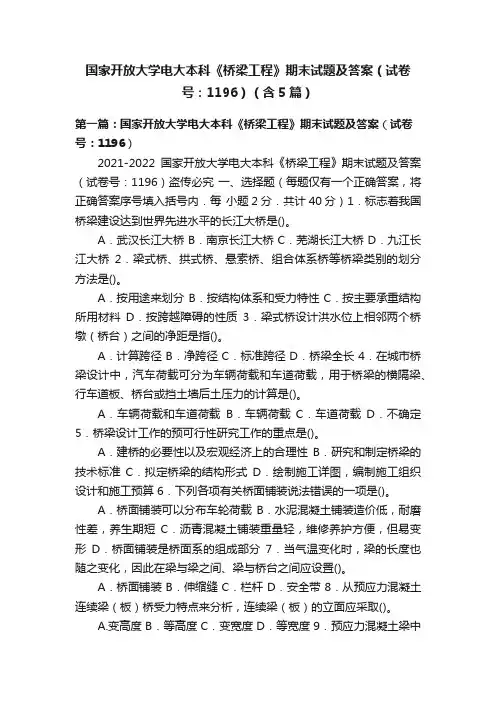 国家开放大学电大本科《桥梁工程》期末试题及答案（试卷号：1196）（含5篇）

第一篇：国家开放大学电大本科《桥梁工程》期末试题及答案（试卷号：1196）

2021-2022 国家开放大学电大本科《桥梁工程》期末试题及答案（试卷号：1196）盗传必究 一、选择题（每题仅有一个正确答案，将正确答案序号填入括号内．每 小题 2 分．共计 40 分）1．标志着我国桥梁建设达到世界先进水平的长江大桥是()。

A．武汉长江大桥 B．南京长江大桥 C．芜湖长江大桥 D．九江长江大桥 2．梁式桥、拱式桥、悬索桥、组合体系桥等桥梁类别的划分方法是()。

A．按用途来划分 B．按结构体系和受力特性 C．按主要承重结构所用材料 D．按跨越障碍的性质 3．梁式桥设计洪水位上相邻两个桥墩（桥台）之间的净距是指()。

A．计算跨径 B．净跨径 C．标准跨径 D．桥梁全长 4．在城市桥梁设计中，汽车荷载可分为车辆荷载和车道荷载，用于桥梁的横隔梁、行车道板、桥台或挡土墙后土压力的计算是()。

A．车辆荷载和车道荷载 B．车辆荷载 C．车道荷载 D．不确定 5．桥梁设计工作的预可行性研究工作的重点是()。

A．建桥的必要性以及宏观经济上的合理性 B．研究和制定桥梁的技术标准 C．拟定桥梁的结构形式 D．绘制施工详图，编制施工组织设计和施工预算 6．下列各项有关桥面铺装说法错误的一项是()。

A．桥面铺装可以分布车轮荷载 B．水泥混凝土铺装造价低，耐磨性差，养生期短 C．沥青混凝土铺装重量轻，维修养护方便，但易变形 D．桥面铺装是桥面系的组成部分 7．当气温变化时，梁的长度也随之变化，因此在梁与梁之间、梁与桥台之间应设置()。

A．桥面铺装 B．伸缩缝 C．栏杆 D．安全带 8．从预应力混凝土连续梁（板）桥受力特点来分析，连续梁（板）的立面应采取()。

A.变高度 B．等高度 C．变宽度 D．等宽度 9．预应力混凝土梁中